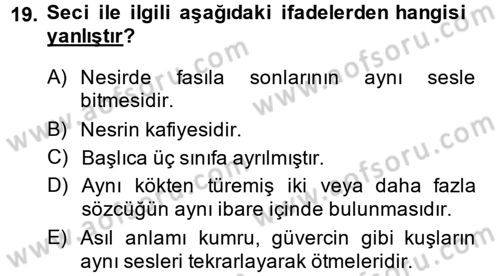 19. Seci ile ilgili aşağıdaki ifadelerden hangisi yanlıştır?

A) Nesirde fasıla sonlarının aynı sesle bitmesidir.

B) Nesrin kafiyesidir.

C) Başlıca üç sınıfa ayrılmıştır.

D) Aynı kökten türemiş iki veya daha fazla sözcüğün aynı ibare içinde bulunmasıdır.

E) Asıl anlamı kumru, güvercin gibi kuşların aynı sesleri tekrarlayarak ötmeleridir.

www.aofsoru.com